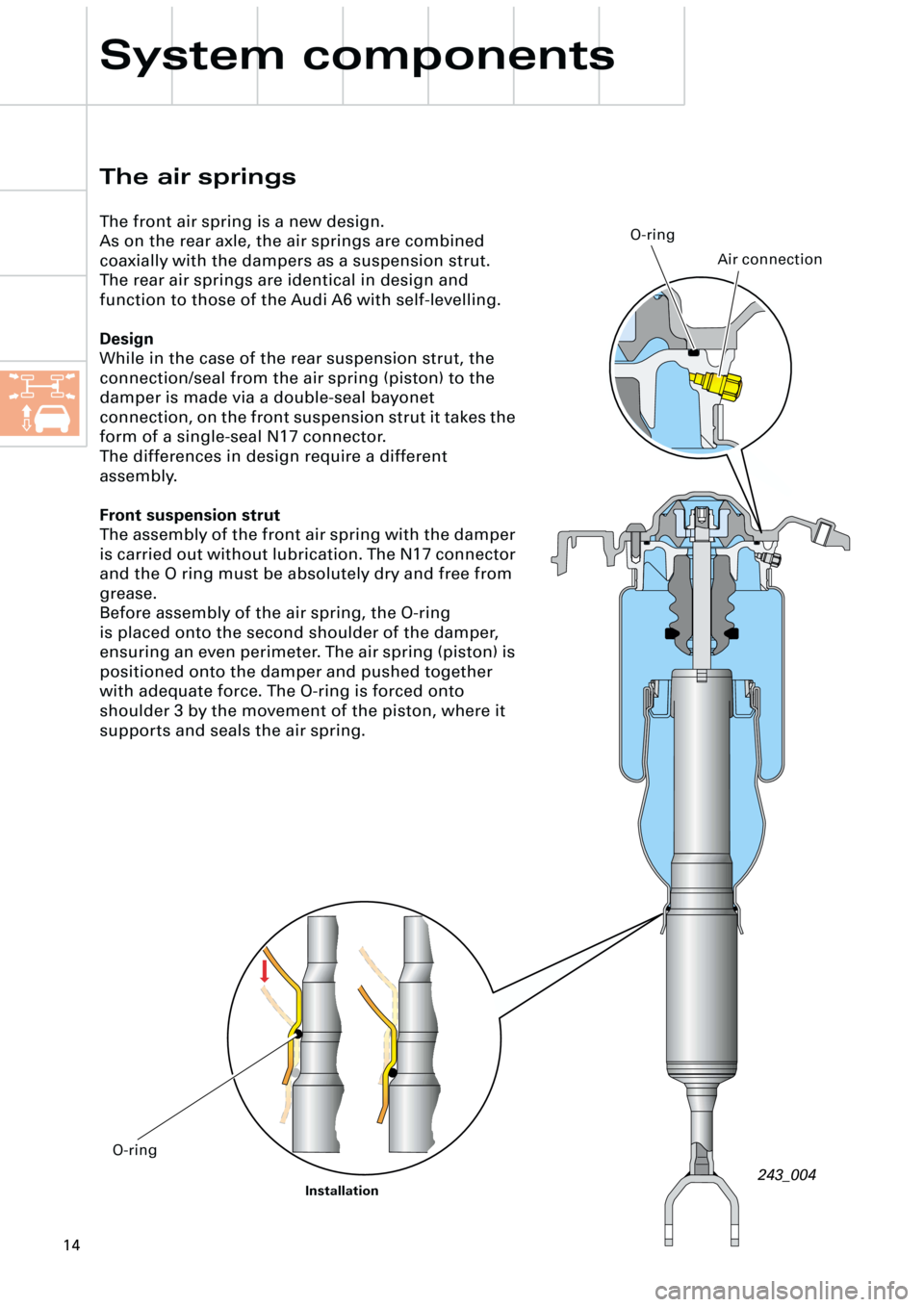 System components

The air springs

The front air spring is a new design.
As on the rear axle, the air springs are combined coaxially with the dampers as a suspension strut. The rear air springs are identical in design and function to those of the Audi A6 with self-levelling.

Design
While in the case of the rear suspension strut, the connection/seal from the air spring (piston) to the damper is made via a double-seal bayonet connection, on the front suspension strut it takes the form of a single-seal N17 connector.
The differences in design require a different assembly.

Front suspension strut
The assembly of the front air spring with the damper is carried out without lubrication. The N17 connector and the O ring must be absolutely dry and free from grease.
Before assembly of the air spring, the O-ring is placed onto the second shoulder of the damper, ensuring an even perimeter. The air spring (piston) is positioned onto the damper and pushed together with adequate force. The O-ring is forced onto shoulder 3 by the movement of the piston, where it supports and seals the air spring.

O-ring

Air connection

O-ring

Installation

243_004

14

carmanualsonline.info